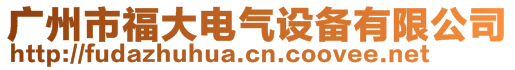 广州市福大电气设备有限公司
http://fudazhuhua.cn.coovee.net